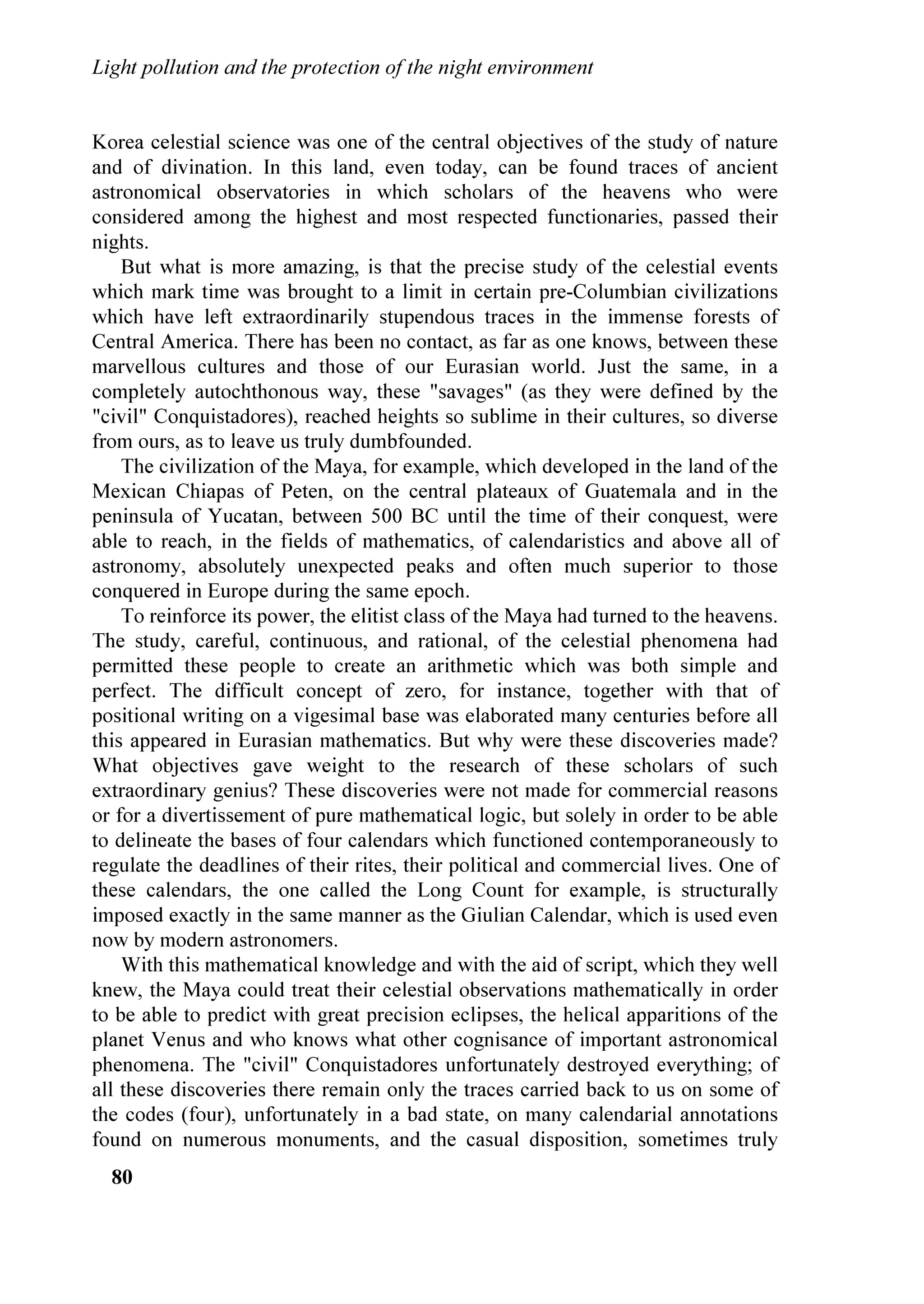 Light pollution and the protection of the night environment

Korea celestial science was one of the central objectives of the study of nature and of divination. In this land, even today, can be found traces of ancient astronomical observatories in which scholars of the heavens who were considered among the highest and most respected functionaries, passed their nights.

But what is more amazing, is that the precise study of the celestial events which mark time was brought to a limit in certain pre-Columbian civilizations which have left extraordinarily stupendous traces in the immense forests of Central America. There has been no contact, as far as one knows, between these marvellous cultures and those of our Eurasian world. Just the same, in a completely autochthonous way, these "savages" (as they were defined by the "civil" Conquistadores), reached heights so sublime in their cultures, so diverse from ours, as to leave us truly dumbfounded.

The civilization of the Maya, for example, which developed in the land of the Mexican Chiapas of Peten, on the central plateaux of Guatemala and in the peninsula of Yucatan, between 500 BC until the time of their conquest, were able to reach, in the fields of mathematics, of calendaristics and above all of astronomy, absolutely unexpected peaks and often much superior to those conquered in Europe during the same epoch.

To reinforce its power, the elitist class of the Maya had turned to the heavens. The study, careful, continuous, and rational, of the celestial phenomena had permitted these people to create an arithmetic which was both simple and perfect. The difficult concept of zero, for instance, together with that of positional writing on a vigesimal base was elaborated many centuries before all this appeared in Eurasian mathematics. But why were these discoveries made? What objectives gave weight to the research of these scholars of such extraordinary genius? These discoveries were not made for commercial reasons or for a divertissement of pure mathematical logic, but solely in order to be able to delineate the bases of four calendars which functioned contemporaneously to regulate the deadlines of their rites, their political and commercial lives. One of these calendars, the one called the Long Count for example, is structurally imposed exactly in the same manner as the Giulian Calendar, which is used even now by modern astronomers.

With this mathematical knowledge and with the aid of script, which they well knew, the Maya could treat their celestial observations mathematically in order to be able to predict with great precision eclipses, the helical apparitions of the planet Venus and who knows what other cognisance of important astronomical phenomena. The "civil" Conquistadores unfortunately destroyed everything; of all these discoveries there remain only the traces carried back to us on some of the codes (four), unfortunately in a bad state, on many calendarial annotations found on numerous monuments, and the casual disposition, sometimes truly

80